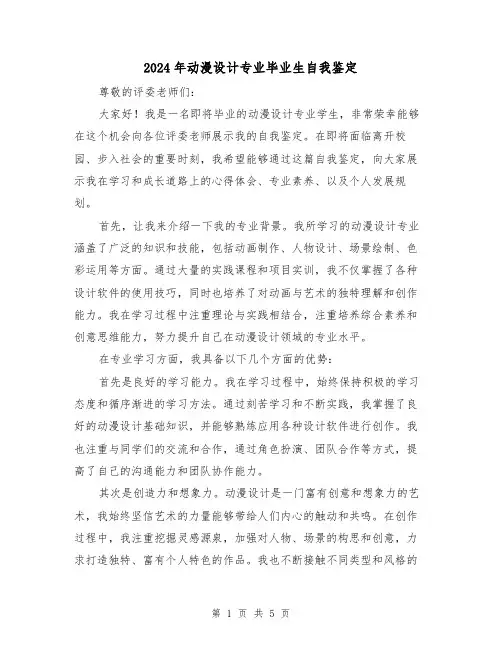 2024年动漫设计专业毕业生自我鉴定

尊敬的评委老师们：

大家好！我是一名即将毕业的动漫设计专业学生，非常荣幸能够在这个机会向各位评委老师展示我的自我鉴定。在即将面临离开校园、步入社会的重要时刻，我希望能够通过这篇自我鉴定，向大家展示我在学习和成长道路上的心得体会、专业素养、以及个人发展规划。

首先，让我来介绍一下我的专业背景。我所学习的动漫设计专业涵盖了广泛的知识和技能，包括动画制作、人物设计、场景绘制、色彩运用等方面。通过大量的实践课程和项目实训，我不仅掌握了各种设计软件的使用技巧，同时也培养了对动画与艺术的独特理解和创作能力。我在学习过程中注重理论与实践相结合，注重培养综合素养和创意思维能力，努力提升自己在动漫设计领域的专业水平。

在专业学习方面，我具备以下几个方面的优势：

首先是良好的学习能力。我在学习过程中，始终保持积极的学习态度和循序渐进的学习方法。通过刻苦学习和不断实践，我掌握了良好的动漫设计基础知识，并能够熟练应用各种设计软件进行创作。我也注重与同学们的交流和合作，通过角色扮演、团队合作等方式，提高了自己的沟通能力和团队协作能力。

其次是创造力和想象力。动漫设计是一门富有创意和想象力的艺术，我始终坚信艺术的力量能够带给人们内心的触动和共鸣。在创作过程中，我注重挖掘灵感源泉，加强对人物、场景的构思和创意，力求打造独特、富有个人特色的作品。我也不断接触不同类型和风格的

第 1 页 共 5 页